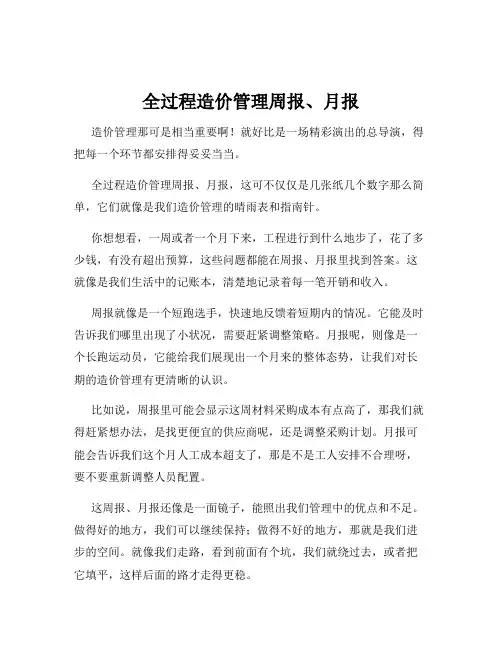 全过程造价管理周报、月报

造价管理那可是相当重要啊！就好比是一场精彩演出的总导演，得把每一个环节都安排得妥妥当当。

全过程造价管理周报、月报，这可不仅仅是几张纸几个数字那么简单，它们就像是我们造价管理的晴雨表和指南针。

你想想看，一周或者一个月下来，工程进行到什么地步了，花了多少钱，有没有超出预算，这些问题都能在周报、月报里找到答案。这就像是我们生活中的记账本，清楚地记录着每一笔开销和收入。

周报就像是一个短跑选手，快速地反馈着短期内的情况。它能及时告诉我们哪里出现了小状况，需要赶紧调整策略。月报呢，则像是一个长跑运动员，它能给我们展现出一个月来的整体态势，让我们对长期的造价管理有更清晰的认识。

比如说，周报里可能会显示这周材料采购成本有点高了，那我们就得赶紧想办法，是找更便宜的供应商呢，还是调整采购计划。月报可能会告诉我们这个月人工成本超支了，那是不是工人安排不合理呀，要不要重新调整人员配置。

这周报、月报还像是一面镜子，能照出我们管理中的优点和不足。做得好的地方，我们可以继续保持；做得不好的地方，那就是我们进步的空间。就像我们走路，看到前面有个坑，我们就绕过去，或者把它填平，这样后面的路才走得更稳。